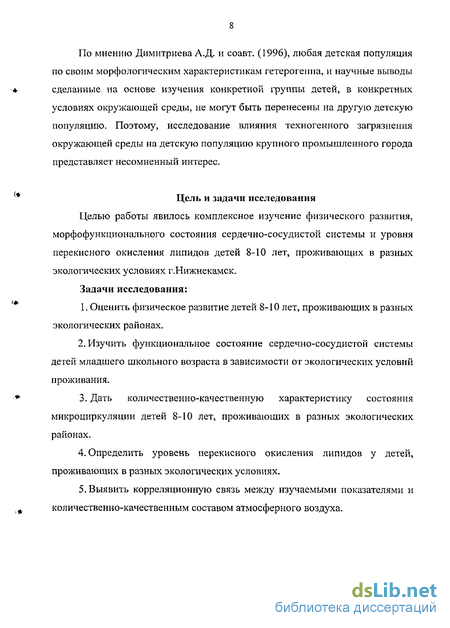 8

По мнению Димитриева А.Д. и соавт. (1996), любая детская популяция по своим морфологическим характеристикам гетерогенна, и научные выводы сделанные на основе изучения конкретной группы детей, в конкретных условиях окружающей среды, не могут быть перенесены на другую детскую популяцию. Поэтому, исследование влияния техногенного загрязнения окружающей среды на детскую популяцию крупного промышленного города представляет несомненный интерес.

Цель и задачи исследования

Целью работы явилось комплексное изучение физического развития, морфофункционального состояния сердечно-сосудистой системы и уровня перекисного окисления липидов детей 8-10 лет, проживающих в разных экологических условиях г.Нижнекамск.

Задачи исследования:

1. Оценить физическое развитие детей 8-10 лет, проживающих в разных экологических районах.

2. Изучить функциональное состояние сердечно-сосудистой системы детей младшего школьного возраста в зависимости от экологических условий проживания.

3. Дать количественно-качественную характеристику состояния микроциркуляции детей 8-10 лет, проживающих в разных экологических районах.

4. Определить уровень перекисного окисления липидов у детей, проживающих в разных экологических условиях.

5. Выявить корреляционную связь между изучаемыми показателями и количественно-качественным составом атмосферного воздуха.

dsLib.net
библиотека диссертаций